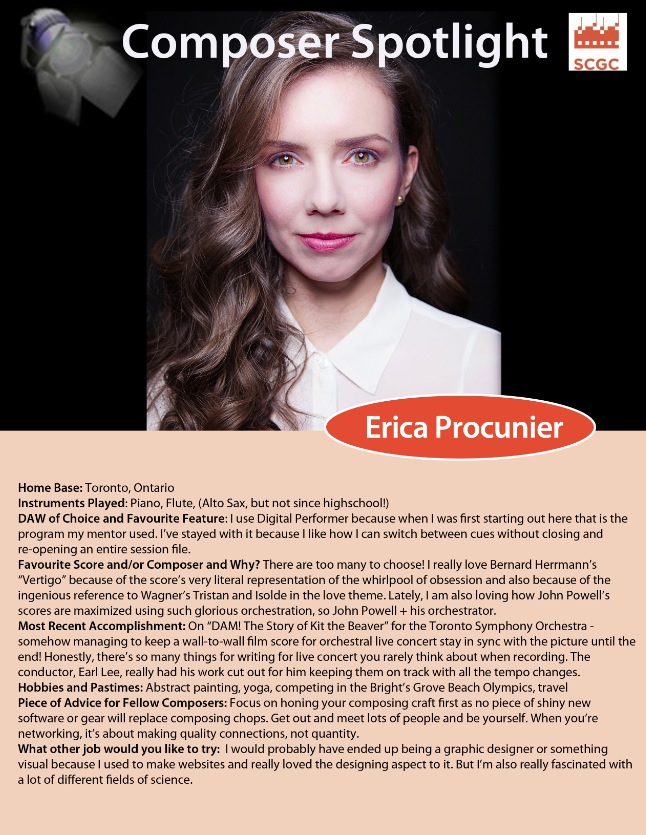 Composer Spotlight

SCGC

Erica Procunier

Home Base: Toronto, Ontario
Instruments Played: Piano, Flute, (Alto Sax, but not since highschool!)
DAW of Choice and Favourite Feature: I use Digital Performer because when I was first starting out here that is the program my mentor used. I've stayed with it because I like how I can switch between cues without closing and re-opening an entire session file.
Favourite Score and/or Composer and Why? There are too many to choose! I really love Bernard Herrmann's "Vertigo" because of the score's very literal representation of the whirlpool of obsession and also because of the ingenious reference to Wagner's Tristan and Isolde in the love theme. Lately, I am also loving how John Powell's scores are maximized using such glorious orchestration, so John Powell + his orchestrator.
Most Recent Accomplishment: On "DAM! The Story of Kit the Beaver" for the Toronto Symphony Orchestra - somehow managing to keep a wall-to-wall film score for orchestral live concert stay in sync with the picture until the end! Honestly, there's so many things for writing for live concert you rarely think about when recording. The conductor, Earl Lee, really had his work cut out for him keeping them on track with all the tempo changes.
Hobbies and Pastimes: Abstract painting, yoga, competing in the Bright's Grove Beach Olympics, travel
Piece of Advice for Fellow Composers: Focus on honing your composing craft first as no piece of shiny new software or gear will replace composing chops. Get out and meet lots of people and be yourself. When you're networking, it's about making quality connections, not quantity.
What other job would you like to try: I would probably have ended up being a graphic designer or something visual because I used to make websites and really loved the designing aspect to it. But I'm also really fascinated with a lot of different fields of science.